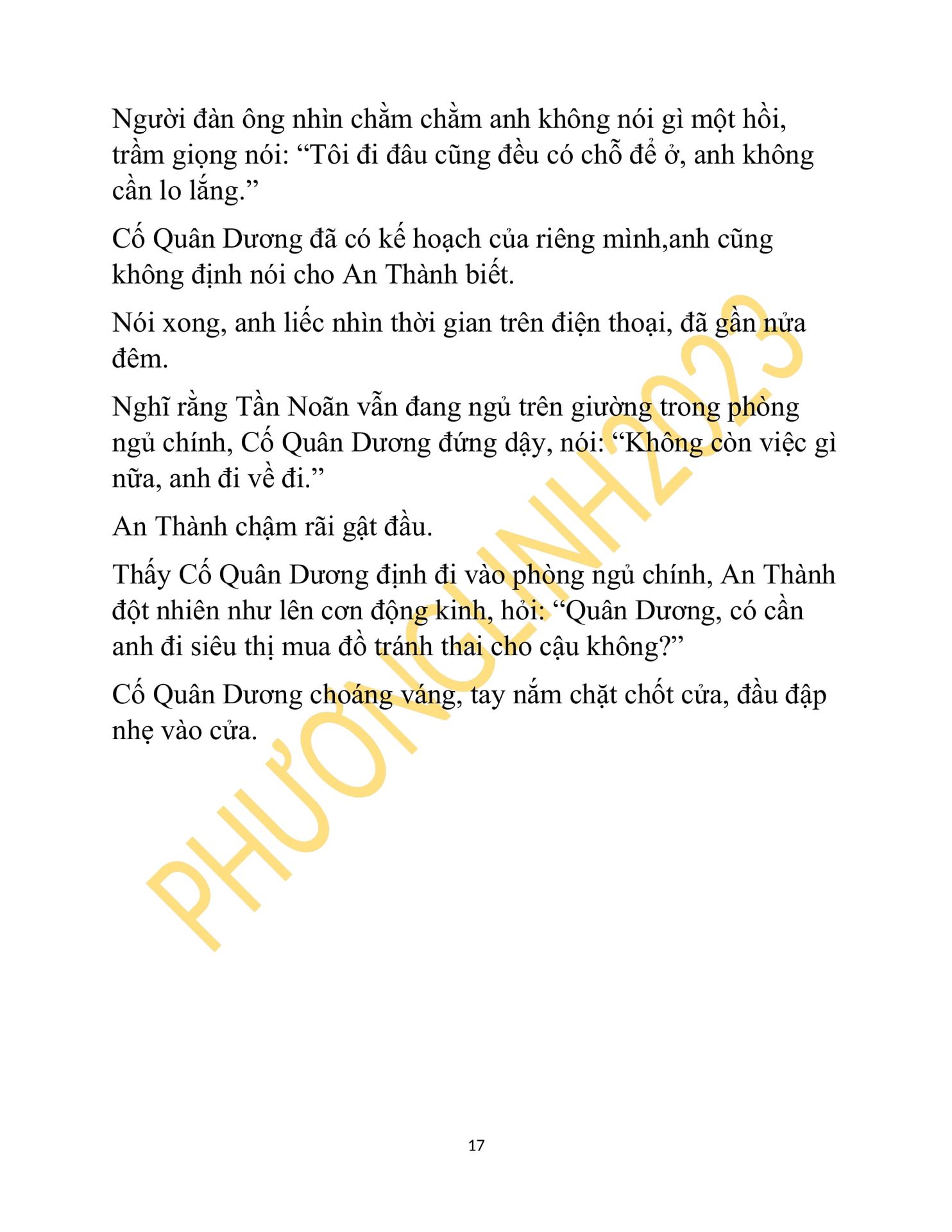 Người đàn ông nhìn chằm chằm anh không nói gì một hồi, trầm giọng nói: “Tôi đi đâu cũng đều có chỗ để ở, anh không cần lo lắng.”

Cố Quân Dương đã có kế hoạch của riêng mình,anh cũng không định nói cho An Thành biết.

Nói xong, anh liếc nhìn thời gian trên điện thoại, đã gần nửa đêm.

Nghĩ rằng Tần Noãn vẫn đang ngủ trên giường trong phòng ngủ chính, Cố Quân Dương đứng dậy, nói: “Không còn việc gì nữa, anh đi về đi.”

An Thành chậm rãi gật đầu.

Thấy Cố Quân Dương định đi vào phòng ngủ chính, An Thành đột nhiên như lên cơn động kinh, hỏi: “Quân Dương, có cần anh đi siêu thị mua đồ tránh thai cho cậu không?”

Cố Quân Dương choáng váng, tay nắm chặt chốt cửa, đầu đập nhẹ vào cửa.

PHƯƠNGLINH2023

17